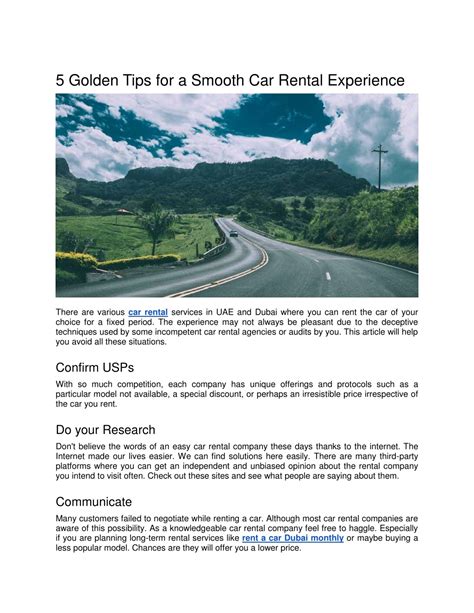 5 Golden Tips for a Smooth Car Rental Experience

There are various car rental services in UAE and Dubai where you can rent the car of your choice for a fixed period. The experience may not always be pleasant due to the deceptive techniques used by some incompetent car rental agencies or audits by you. This article will help you avoid all these situations.

Confirm USPs

With so much competition, each company has unique offerings and protocols such as a particular model not available, a special discount, or perhaps an irresistible price irrespective of the car you rent.

Do your Research

Don't believe the words of an easy car rental company these days thanks to the internet. The Internet made our lives easier. We can find solutions here easily. There are many third-party platforms where you can get an independent and unbiased opinion about the rental company you intend to visit often. Check out these sites and see what people are saying about them.

Communicate

Many customers failed to negotiate while renting a car. Although most car rental companies are aware of this possibility. As a knowledgeable car rental company feel free to haggle. Especially if you are planning long-term rental services like rent a car Dubai monthly or maybe buying a less popular model. Chances are they will offer you a lower price.